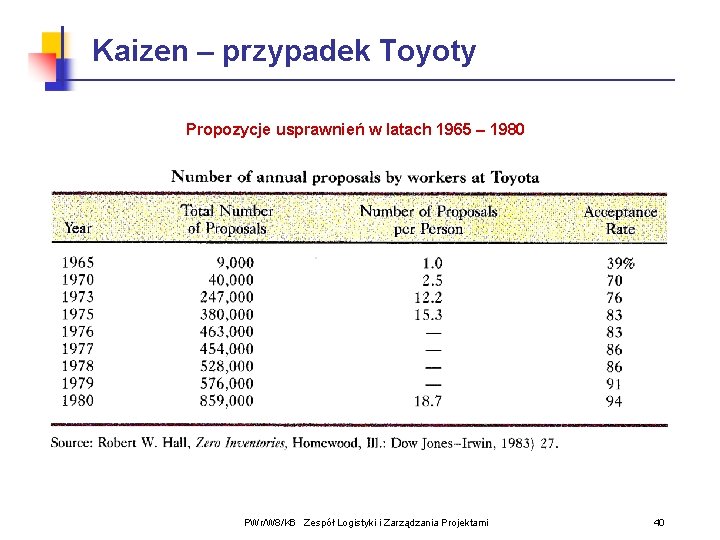 Kaizen – przypadek Toyoty

Propozycje usprawnień w latach 1965 – 1980

Number of annual proposals by workers at Toyota

| Year | Total Number of Proposals | Number of Proposals per Person | Acceptance Rate |
|---|---|---|---|
| 1965 | 9,000 | 1.0 | 39% |
| 1970 | 40,000 | 2.5 | 70 |
| 1973 | 247,000 | 12.2 | 76 |
| 1975 | 380,000 | 15.3 | 83 |
| 1976 | 463,000 | — | 83 |
| 1977 | 454,000 | — | 86 |
| 1978 | 528,000 | — | 86 |
| 1979 | 576,000 | — | 91 |
| 1980 | 859,000 | 18.7 | 94 |

Source: Robert W. Hall, Zero Inventories, Homewood, Ill.: Dow Jones–Irwin, 1983) 27.

PWr/W8/KB Zespół Logistyki i Zarządzania Projektami 40